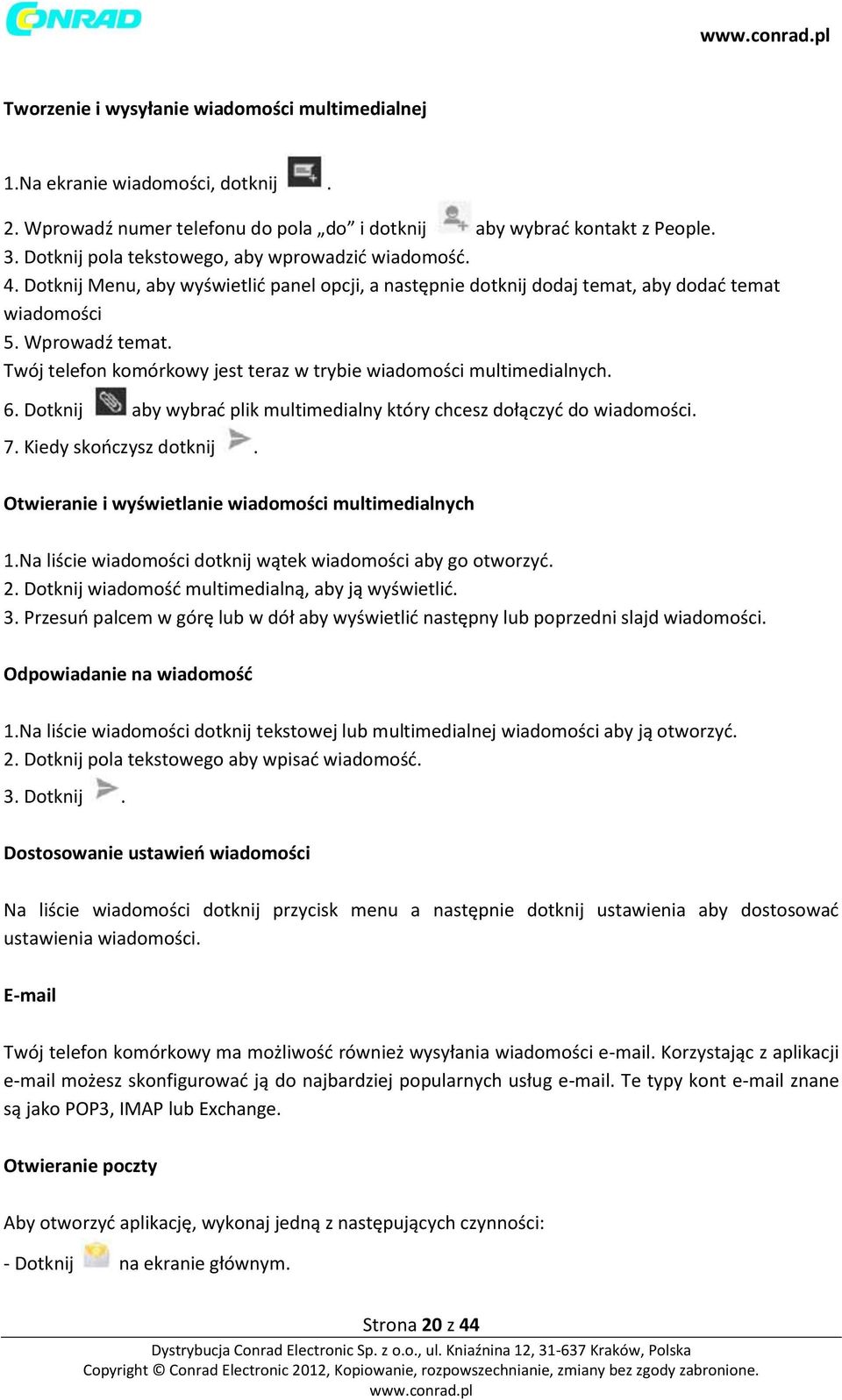 CONRAD

www.conrad.pl

Tworzenie i wysyłanie wiadomości multimedialnej

1.Na ekranie wiadomości, dotknij .

2. Wprowadź numer telefonu do pola „do” i dotknij aby wybrać kontakt z People.
3. Dotknij pola tekstowego, aby wprowadzić wiadomość.
4. Dotknij Menu, aby wyświetlić panel opcji, a następnie dotknij dodaj temat, aby dodać temat wiadomości
5. Wprowadź temat.
Twój telefon komórkowy jest teraz w trybie wiadomości multimedialnych.
6. Dotknij aby wybrać plik multimedialny który chcesz dołączyć do wiadomości.
7. Kiedy skończysz dotknij .

Otwieranie i wyświetlanie wiadomości multimedialnych

1.Na liście wiadomości dotknij wątek wiadomości aby go otworzyć.
2. Dotknij wiadomość multimedialną, aby ją wyświetlić.
3. Przesuń palcem w górę lub w dół aby wyświetlić następny lub poprzedni slajd wiadomości.

Odpowiadanie na wiadomość

1.Na liście wiadomości dotknij tekstowej lub multimedialnej wiadomości aby ją otworzyć.
2. Dotknij pola tekstowego aby wpisać wiadomość.
3. Dotknij .

Dostosowanie ustawień wiadomości

Na liście wiadomości dotknij przycisk menu a następnie dotknij ustawienia aby dostosować ustawienia wiadomości.

E-mail

Twój telefon komórkowy ma możliwość również wysyłania wiadomości e-mail. Korzystając z aplikacji e-mail możesz skonfigurować ją do najbardziej popularnych usług e-mail. Te typy kont e-mail znane są jako POP3, IMAP lub Exchange.

Otwieranie poczty

Aby otworzyć aplikację, wykonaj jedną z następujących czynności:

- Dotknij na ekranie głównym.

Strona 20 z 44

Dystrybucja Conrad Electronic Sp. z o.o., ul. Kniaźnina 12, 31-637 Kraków, Polska
Copyright © Conrad Electronic 2012, Kopiowanie, rozpowszechnianie, zmiany bez zgody zabronione.
www.conrad.pl